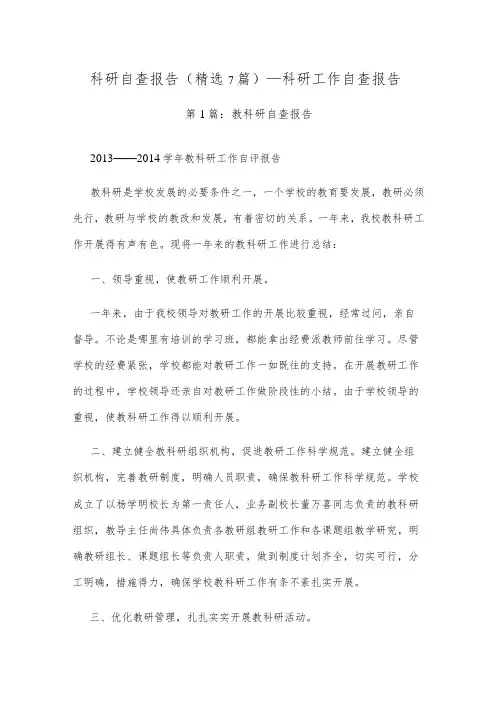 科研自查报告（精选7篇）—科研工作自查报告

第1篇：教科研自查报告

2013——2014学年教科研工作自评报告

教科研是学校发展的必要条件之一，一个学校的教育要发展，教研必须先行，教研与学校的教改和发展，有着密切的关系。一年来，我校教科研工作开展得有声有色。现将一年来的教科研工作进行总结：

一、领导重视，使教研工作顺利开展。

一年来，由于我校领导对教研工作的开展比较重视，经常过问，亲自督导。不论是哪里有培训的学习班，都能拿出经费派教师前往学习。尽管学校的经费紧张，学校都能对教研工作一如既往的支持。在开展教研工作的过程中，学校领导还亲自对教研工作做阶段性的小结，由于学校领导的重视，使教科研工作得以顺利开展。

二、建立健全教科研组织机构，促进教研工作科学规范。建立健全组织机构，完善教研制度，明确人员职责，确保教科研工作科学规范。学校成立了以杨学明校长为第一责任人，业务副校长董万喜同志负责的教科研组织，教导主任尚伟具体负责各教研组教研工作和各课题组教学研究，明确教研组长、课题组长等负责人职责，做到制度计划齐全，切实可行，分工明确，措施得力，确保学校教科研工作有条不紊扎实开展。

三、优化教研管理，扎扎实实开展教科研活动。